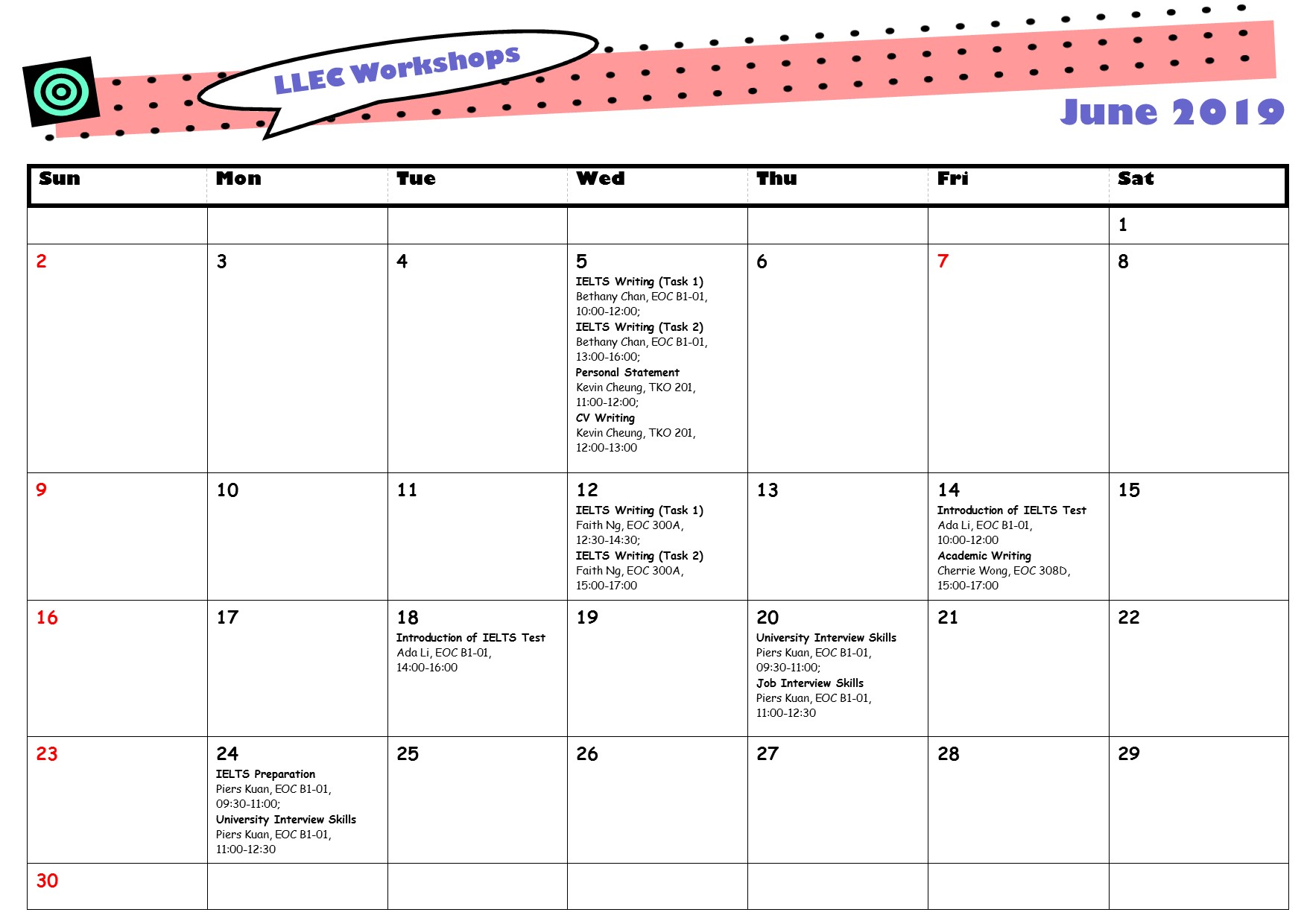 LLEC Workshops

June 2019

| Sun | Mon | Tue | Wed | Thu | Fri | Sat |
|---|---|---|---|---|---|---|
| | | | | | | 1 |
| 2 | 3 | 4 | 5 IELTS Writing (Task 1) Bethany Chan, EOC B1-01, 10:00-12:00; IELTS Writing (Task 2) Bethany Chan, EOC B1-01, 13:00-16:00; Personal Statement Kevin Cheung, TKO 201, 11:00-12:00; CV Writing Kevin Cheung, TKO 201, 12:00-13:00 | 6 | 7 | 8 |
| 9 | 10 | 11 | 12 IELTS Writing (Task 1) Faith Ng, EOC 300A, 12:30-14:30; IELTS Writing (Task 2) Faith Ng, EOC 300A, 15:00-17:00 | 13 | 14 Introduction of IELTS Test Ada Li, EOC B1-01, 10:00-12:00 Academic Writing Cherrie Wong, EOC 308D, 15:00-17:00 | 15 |
| 16 | 17 | 18 Introduction of IELTS Test Ada Li, EOC B1-01, 14:00-16:00 | 19 | 20 University Interview Skills Piers Kuan, EOC B1-01, 09:30-11:00; Job Interview Skills Piers Kuan, EOC B1-01, 11:00-12:30 | 21 | 22 |
| 23 | 24 IELTS Preparation Piers Kuan, EOC B1-01, 09:30-11:00; University Interview Skills Piers Kuan, EOC B1-01, 11:00-12:30 | 25 | 26 | 27 | 28 | 29 |
| 30 | | | | | | |